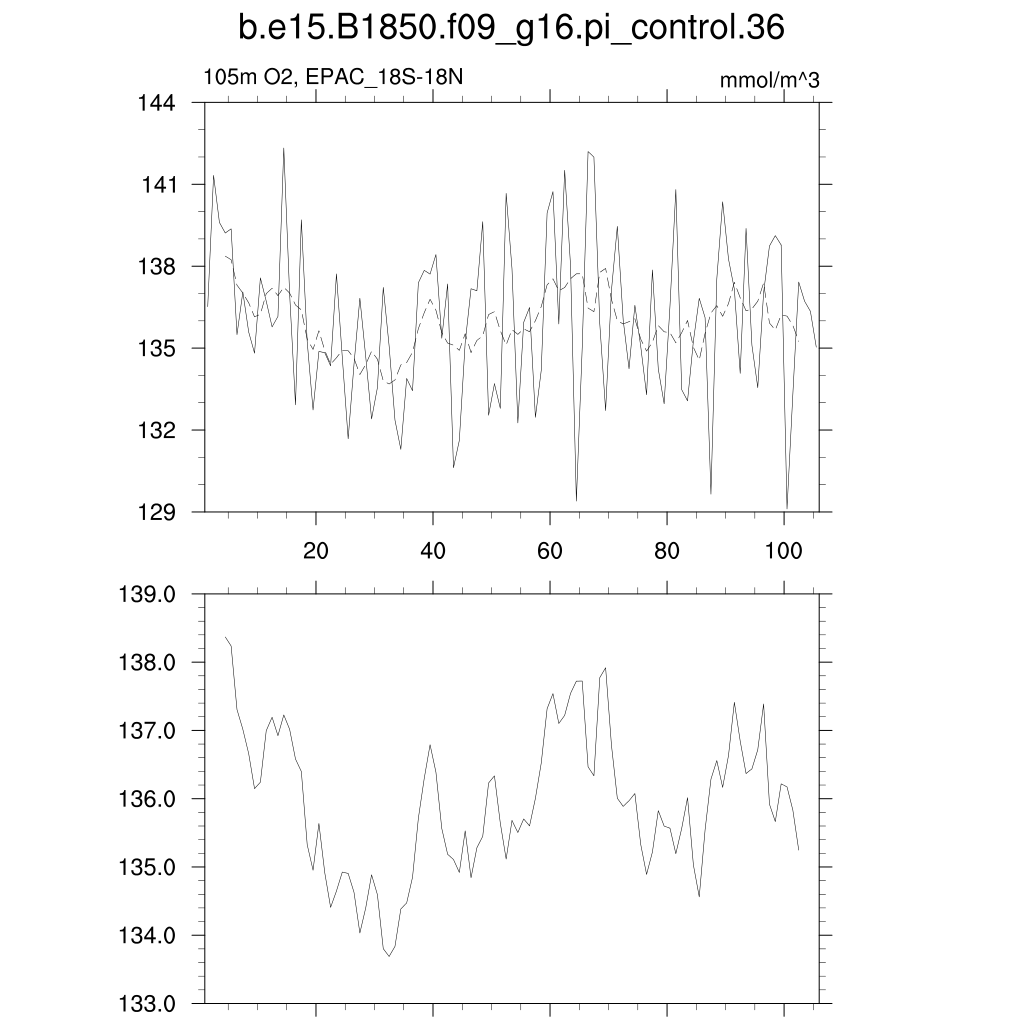 b.e15.B1850.f09_g16.pi_control.36

105m O2, EPAC_18S-18N

mmol/m^3

144
141
138
135
132
129

20
40
60
80
100

139.0
138.0
137.0
136.0
135.0
134.0
133.0